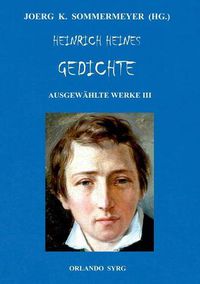 JOERG K. SOMMERMEYER (HG.)

HEINRICH HEINES

GEDICHTE

AUSGEWÄHLTE WERKE III

ORLANDO SYRG